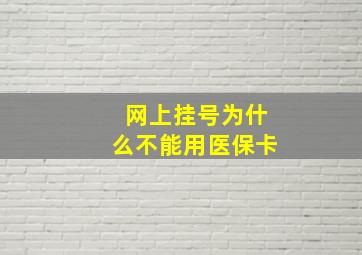 网上挂号为什么不能用医保卡